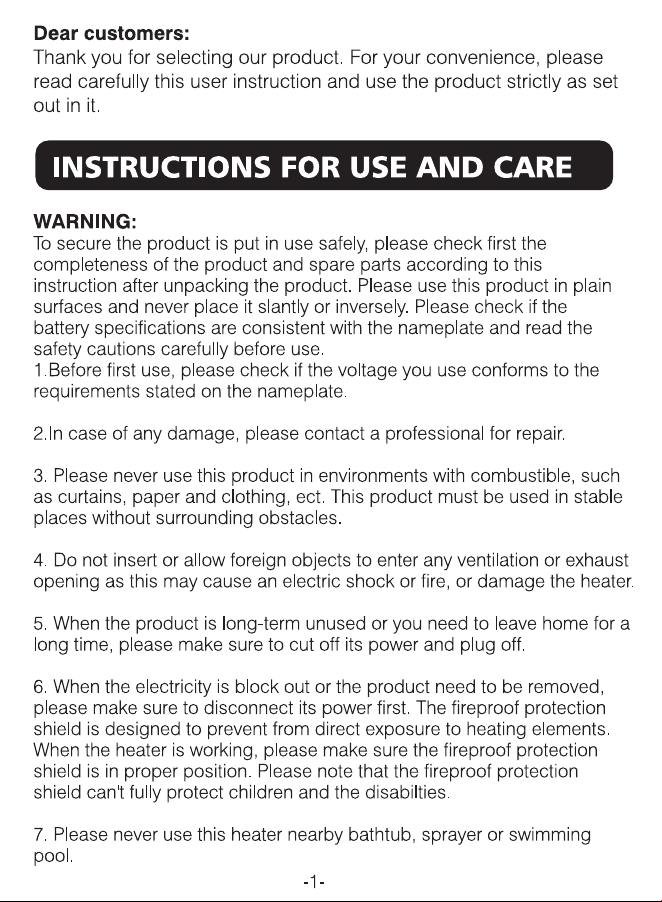 Dear customers:
Thank you for selecting our product. For your convenience, please read carefully this user instruction and use the product strictly as set out in it.

INSTRUCTIONS FOR USE AND CARE

WARNING:
To secure the product is put in use safely, please check first the completeness of the product and spare parts according to this instruction after unpacking the product. Please use this product in plain surfaces and never place it slantly or inversely. Please check if the battery specifications are consistent with the nameplate and read the safety cautions carefully before use.
1.Before first use, please check if the voltage you use conforms to the requirements stated on the nameplate.

2.In case of any damage, please contact a professional for repair.

3. Please never use this product in environments with combustible, such as curtains, paper and clothing, ect. This product must be used in stable places without surrounding obstacles.

4. Do not insert or allow foreign objects to enter any ventilation or exhaust opening as this may cause an electric shock or fire, or damage the heater.

5. When the product is long-term unused or you need to leave home for a long time, please make sure to cut off its power and plug off.

6. When the electricity is block out or the product need to be removed, please make sure to disconnect its power first. The fireproof protection shield is designed to prevent from direct exposure to heating elements. When the heater is working, please make sure the fireproof protection shield is in proper position. Please note that the fireproof protection shield can't fully protect children and the disabilties.

7. Please never use this heater nearby bathtub, sprayer or swimming pool.

-1-